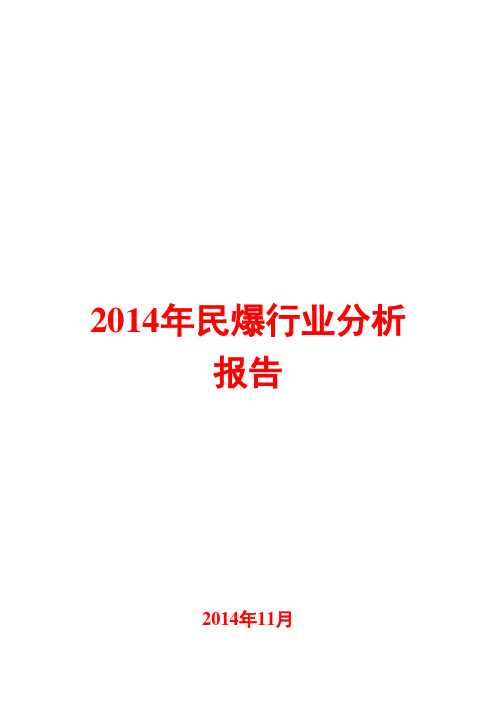 2014年民爆行业分析报告

2014年11月